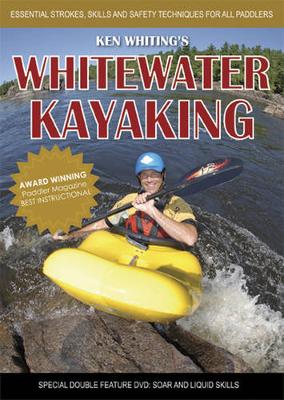 ESSENTIAL STROKES, SKILLS AND SAFETY TECHNIQUES FOR ALL PADDLERS

KEN WHITING'S

WHITEWATER KAYAKING

AWARD WINNING
Paddler Magazine
BEST INSTRUCTIONAL

SPECIAL DOUBLE FEATURE DVD: SOAR AND LIQUID SKILLS